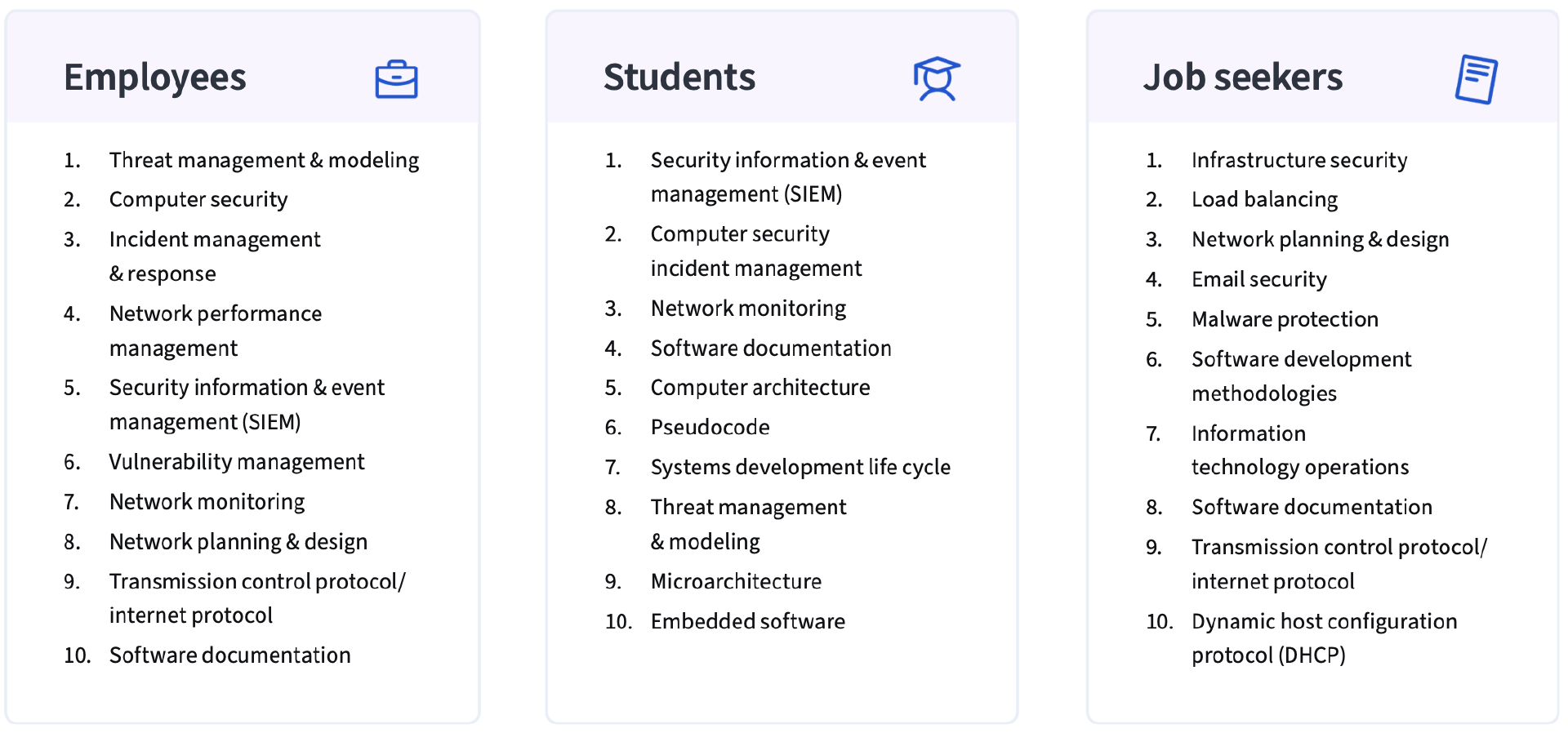 Employees

1. Threat management & modeling
2. Computer security
3. Incident management & response
4. Network performance management
5. Security information & event management (SIEM)
6. Vulnerability management
7. Network monitoring
8. Network planning & design
9. Transmission control protocol/ internet protocol
10. Software documentation

Students

1. Security information & event management (SIEM)
2. Computer security incident management
3. Network monitoring
4. Software documentation
5. Computer architecture
6. Pseudocode
7. Systems development life cycle
8. Threat management & modeling
9. Microarchitecture
10. Embedded software

Job seekers

1. Infrastructure security
2. Load balancing
3. Network planning & design
4. Email security
5. Malware protection
6. Software development methodologies
7. Information technology operations
8. Software documentation
9. Transmission control protocol/ internet protocol
10. Dynamic host configuration protocol (DHCP)